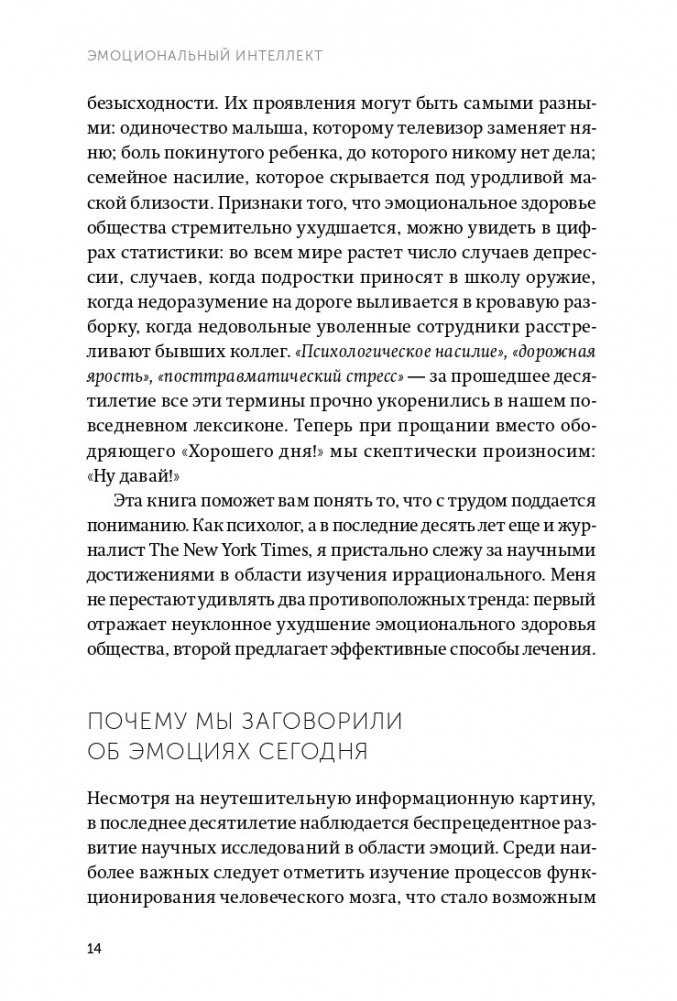 ЭМОЦИОНАЛЬНЫЙ ИНТЕЛЛЕКТ

безысходности. Их проявления могут быть самыми разными: одиночество малыша, которому телевизор заменяет няню; боль покинутого ребенка, до которого никому нет дела; семейное насилие, которое скрывается под уродливой маской близости. Признаки того, что эмоциональное здоровье общества стремительно ухудшается, можно увидеть в цифрах статистики: во всем мире растет число случаев депрессии, случаев, когда подростки приносят в школу оружие, когда недоразумение на дороге выливается в кровавую разборку, когда недовольные уволенные сотрудники расстреливают бывших коллег. «Психологическое насилие», «дорожная ярость», «посттравматический стресс» — за прошедшее десятилетие все эти термины прочно укоренились в нашем повседневном лексиконе. Теперь при прощании вместо ободряющего «Хорошего дня!» мы скептически произносим: «Ну давай!»

Эта книга поможет вам понять то, что с трудом поддается пониманию. Как психолог, а в последние десять лет еще и журналист The New York Times, я пристально слежу за научными достижениями в области изучения иррационального. Меня не перестают удивлять два противоположных тренда: первый отражает неуклонное ухудшение эмоционального здоровья общества, второй предлагает эффективные способы лечения.

ПОЧЕМУ МЫ ЗАГОВОРИЛИ ОБ ЭМОЦИЯХ СЕГОДНЯ

Несмотря на неутешительную информационную картину, в последнее десятилетие наблюдается беспрецедентное развитие научных исследований в области эмоций. Среди наиболее важных следует отметить изучение процессов функционирования человеческого мозга, что стало возможным

14